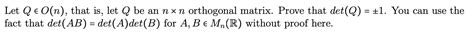 Let $Q \in O(n)$, that is, let $Q$ be an $n \times n$ orthogonal matrix. Prove that $det(Q) = \pm 1$. You can use the fact that $det(AB) = det(A)det(B)$ for $A, B \in M_n(\mathbb{R})$ without proof here.